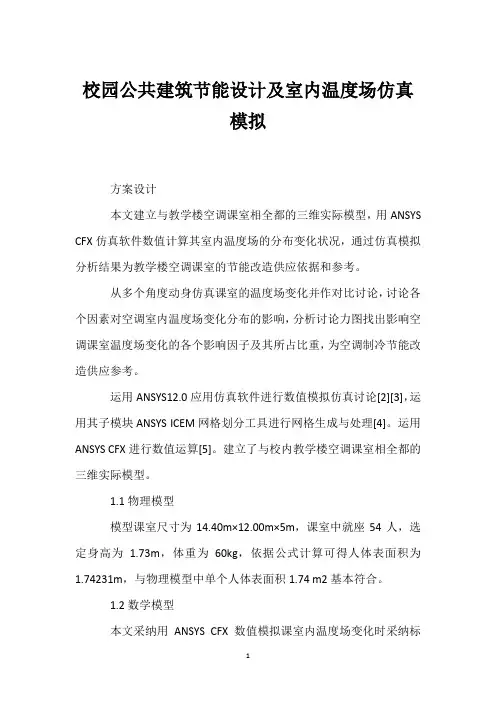 校园公共建筑节能设计及室内温度场仿真模拟

方案设计

本文建立与教学楼空调课室相全都的三维实际模型，用 ANSYS CFX 仿真软件数值计算其室内温度场的分布变化状况，通过仿真模拟分析结果为教学楼空调课室的节能改造供应依据和参考。

从多个角度动身仿真课室的温度场变化并作对比讨论，讨论各个因素对空调室内温度场变化分布的影响，分析讨论力图找出影响空调课室温度场变化的各个影响因子及其所占比重，为空调制冷节能改造供应参考。

运用 ANSYS12.0 应用仿真软件进行数值模拟仿真讨论[2][3]，运用其子模块 ANSYS ICEM 网格划分工具进行网格生成与处理[4]。运用 ANSYS CFX 进行数值运算[5]。建立了与校内教学楼空调课室相全都的三维实际模型。

1.1 物理模型

模型课室尺寸为 14.40m×12.00m×5m，课室中就座 54 人，选定身高为 1.73m，体重为 60kg，依据公式计算可得人体表面积为 1.74231m，与物理模型中单个人体表面积 1.74 m2 基本符合。

1.2 数学模型

本文采纳用 ANSYS CFX 数值模拟课室内温度场变化时采纳标

1